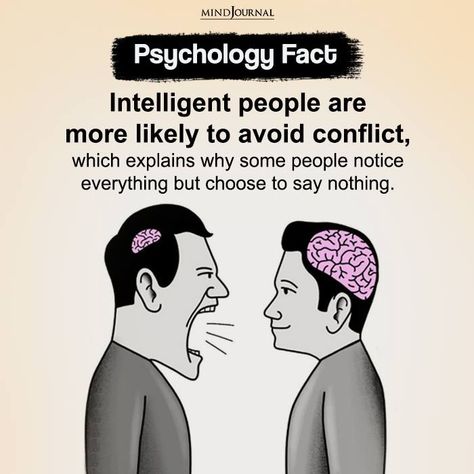 MINDJOURNAL

Psychology Fact

Intelligent people are more likely to avoid conflict, which explains why some people notice everything but choose to say nothing.